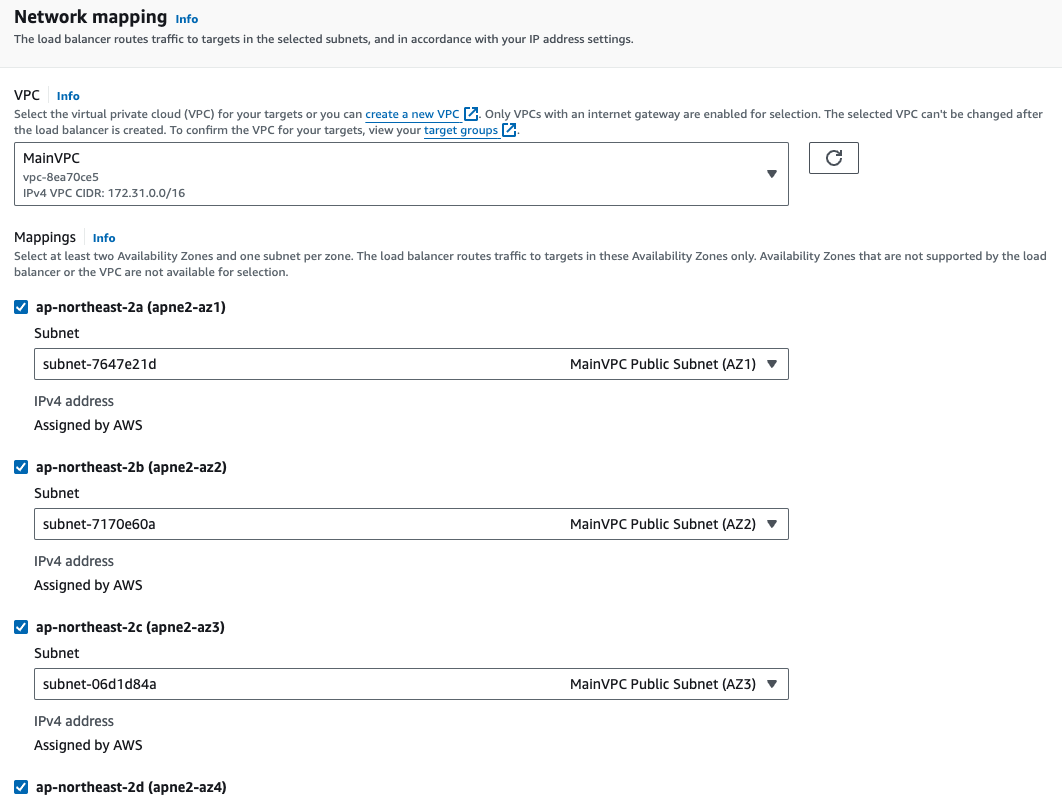 Network mapping Info
The load balancer routes traffic to targets in the selected subnets, and in accordance with your IP address settings.

VPC Info
Select the virtual private cloud (VPC) for your targets or you can create a new VPC. Only VPCs with an internet gateway are enabled for selection. The selected VPC can't be changed after the load balancer is created. To confirm the VPC for your targets, view your target groups.

MainVPC
vpc-8ea70ce5
IPv4 VPC CIDR: 172.31.0.0/16

Mappings Info
Select at least two Availability Zones and one subnet per zone. The load balancer routes traffic to targets in these Availability Zones only. Availability Zones that are not supported by the load balancer or the VPC are not available for selection.

ap-northeast-2a (apne2-az1)
Subnet
subnet-7647e21d MainVPC Public Subnet (AZ1)
IPv4 address
Assigned by AWS

ap-northeast-2b (apne2-az2)
Subnet
subnet-7170e60a MainVPC Public Subnet (AZ2)
IPv4 address
Assigned by AWS

ap-northeast-2c (apne2-az3)
Subnet
subnet-06d1d84a MainVPC Public Subnet (AZ3)
IPv4 address
Assigned by AWS

ap-northeast-2d (apne2-az4)